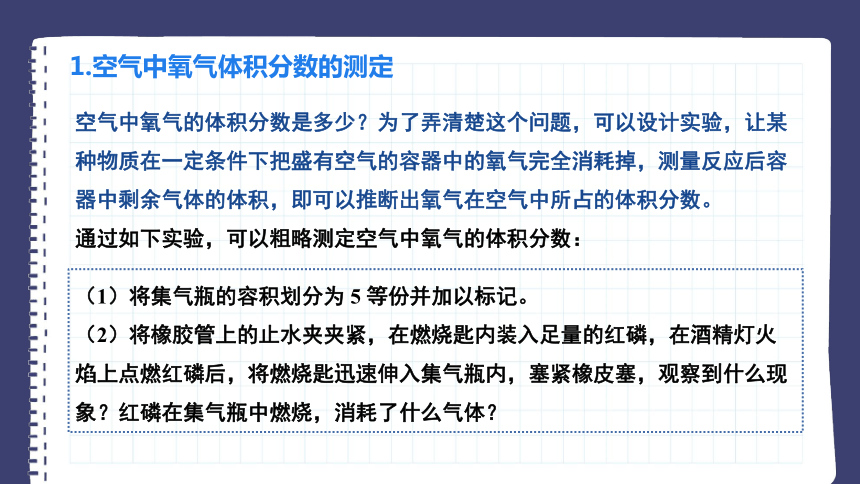 1.空气中氧气体积分数的测定

空气中氧气的体积分数是多少？为了弄清楚这个问题，可以设计实验，让某种物质在一定条件下把盛有空气的容器中的氧气完全消耗掉，测量反应后容器中剩余气体的体积，即可以推断出氧气在空气中所占的体积分数。

通过如下实验，可以粗略测定空气中氧气的体积分数：

（1）将集气瓶的容积划分为 5 等份并加以标记。

（2）将橡胶管上的止水夹夹紧，在燃烧匙内装入足量的红磷，在酒精灯火焰上点燃红磷后，将燃烧匙迅速伸入集气瓶内，塞紧橡皮塞，观察到什么现象？红磷在集气瓶中燃烧，消耗了什么气体？